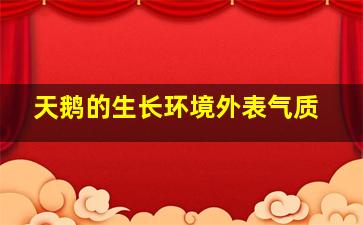 天鹅的生长环境外表气质